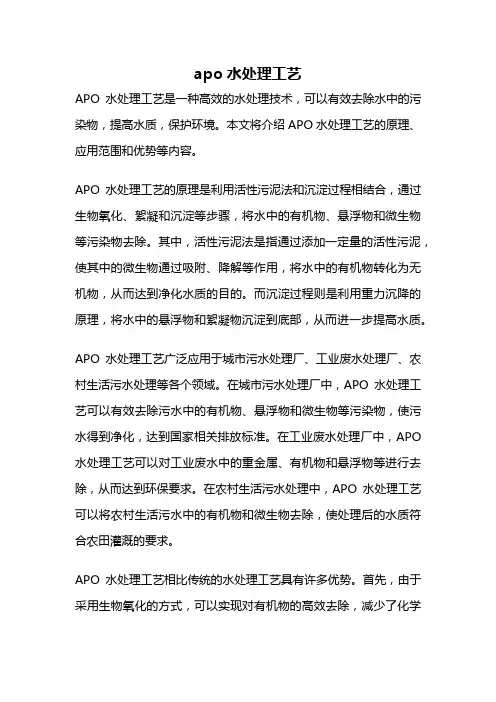 apo 水处理工艺

APO 水处理工艺是一种高效的水处理技术，可以有效去除水中的污染物，提高水质，保护环境。本文将介绍 APO 水处理工艺的原理、应用范围和优势等内容。

APO 水处理工艺的原理是利用活性污泥法和沉淀过程相结合，通过生物氧化、絮凝和沉淀等步骤，将水中的有机物、悬浮物和微生物等污染物去除。其中，活性污泥法是指通过添加一定量的活性污泥，使其中的微生物通过吸附、降解等作用，将水中的有机物转化为无机物，从而达到净化水质的目的。而沉淀过程则是利用重力沉降的原理，将水中的悬浮物和絮凝物沉淀到底部，从而进一步提高水质。

APO 水处理工艺广泛应用于城市污水处理厂、工业废水处理厂、农村生活污水处理等各个领域。在城市污水处理厂中，APO 水处理工艺可以有效去除污水中的有机物、悬浮物和微生物等污染物，使污水得到净化，达到国家相关排放标准。在工业废水处理厂中，APO 水处理工艺可以对工业废水中的重金属、有机物和悬浮物等进行去除，从而达到环保要求。在农村生活污水处理中，APO 水处理工艺可以将农村生活污水中的有机物和微生物去除，使处理后的水质符合农田灌溉的要求。

APO 水处理工艺相比传统的水处理工艺具有许多优势。首先，由于采用生物氧化的方式，可以实现对有机物的高效去除，减少了化学